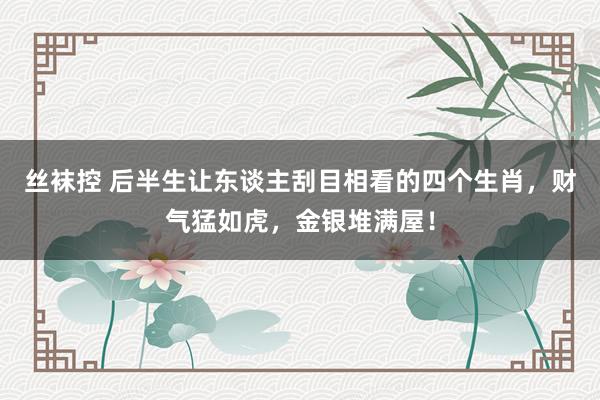 丝袜控 后半生让东谈主刮目相看的四个生肖，财气猛如虎，金银堆满屋！